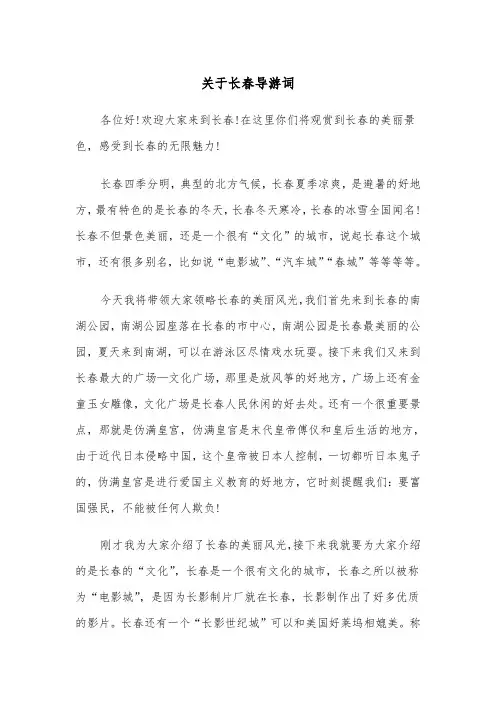 关于长春导游词

各位好!欢迎大家来到长春!在这里你们将观赏到长春的美丽景色，感受到长春的无限魅力!

长春四季分明，典型的北方气候，长春夏季凉爽，是避暑的好地方，最有特色的是长春的冬天，长春冬天寒冷，长春的冰雪全国闻名!长春不但景色美丽，还是一个很有“文化”的城市，说起长春这个城市，还有很多别名，比如说“电影城”、“汽车城”“春城”等等等等。

今天我将带领大家领略长春的美丽风光，我们首先来到长春的南湖公园，南湖公园座落在长春的市中心，南湖公园是长春最美丽的公园，夏天来到南湖，可以在游泳区尽情戏水玩耍。接下来我们又来到长春最大的广场—文化广场，那里是放风筝的好地方，广场上还有金童玉女雕像，文化广场是长春人民休闲的好去处。还有一个很重要景点，那就是伪满皇宫，伪满皇宫是末代皇帝傅仪和皇后生活的地方，由于近代日本侵略中国，这个皇帝被日本人控制，一切都听日本鬼子的，伪满皇宫是进行爱国主义教育的好地方，它时刻提醒我们：要富国强民，不能被任何人欺负!

刚才我为大家介绍了长春的美丽风光，接下来我就要为大家介绍的是长春的“文化”，长春是一个很有文化的城市，长春之所以被称为“电影城”，是因为长影制片厂就在长春，长影制作出了好多优质的影片。长春还有一个“长影世纪城”可以和美国好莱坞相媲美。称